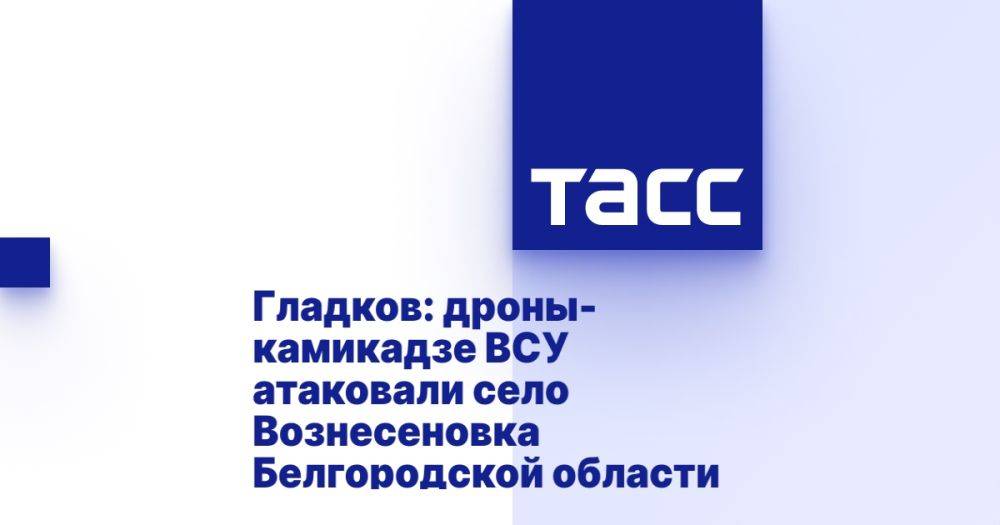 ТАСС

Гладков: дроны-камикадзе ВСУ атаковали село Вознесеновка Белгородской области